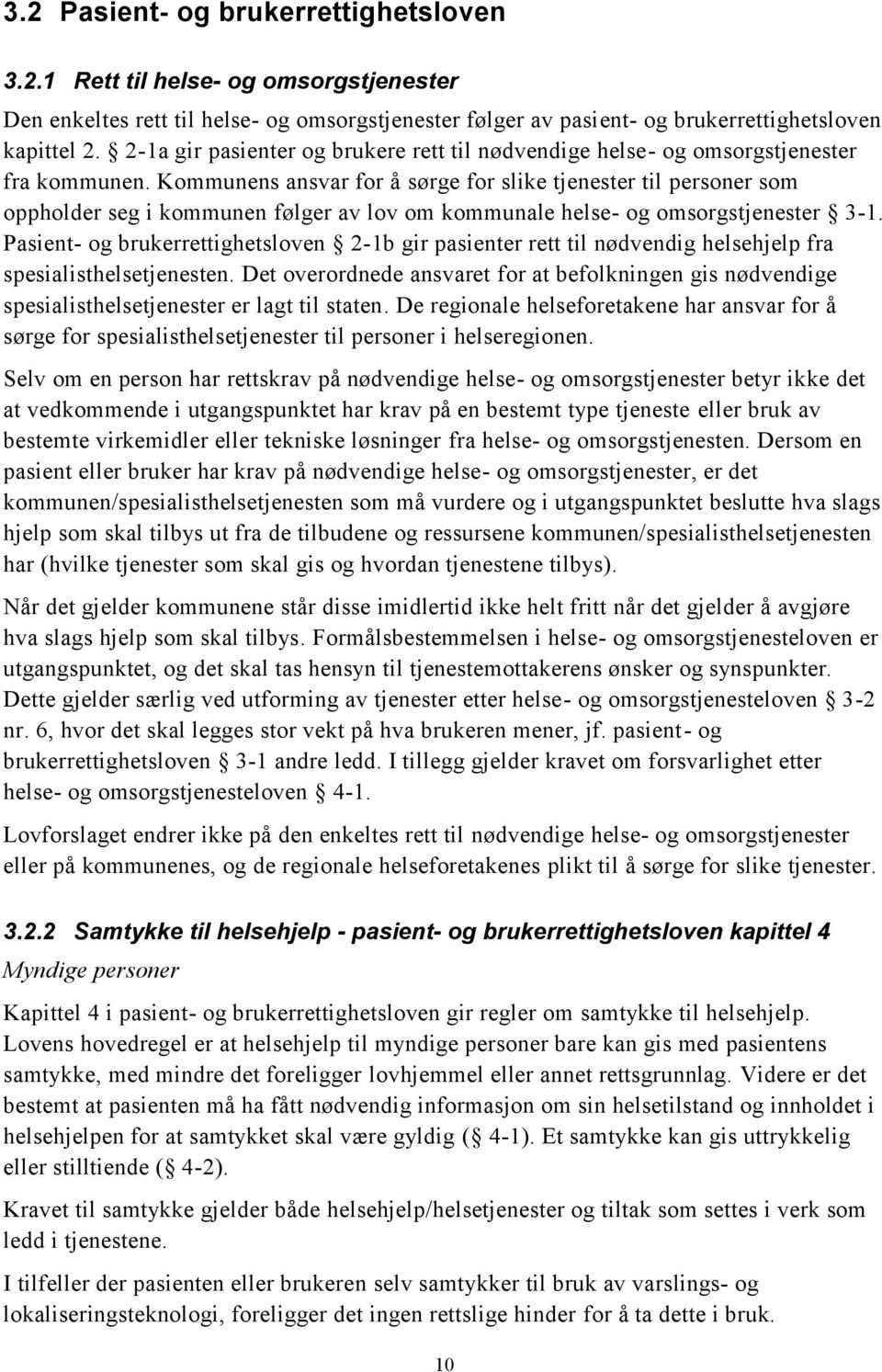 3.2 Pasient- og brukerrettighetsloven

3.2.1 Rett til helse- og omsorgstjenester

Den enkeltes rett til helse- og omsorgstjenester følger av pasient- og brukerrettighetsloven kapittel 2. § 2-1a gir pasienter og brukere rett til nødvendige helse- og omsorgstjenester fra kommunen. Kommunens ansvar for å sørge for slike tjenester til personer som oppholder seg i kommunen følger av lov om kommunale helse- og omsorgstjenester § 3-1. Pasient- og brukerrettighetsloven § 2-1b gir pasienter rett til nødvendig helsehjelp fra spesialisthelsetjenesten. Det overordnede ansvaret for at befolkningen gis nødvendige spesialisthelsetjenester er lagt til staten. De regionale helseforetakene har ansvar for å sørge for spesialisthelsetjenester til personer i helseregionen.

Selv om en person har rettskrav på nødvendige helse- og omsorgstjenester betyr ikke det at vedkommende i utgangspunktet har krav på en bestemt type tjeneste eller bruk av bestemte virkemidler eller tekniske løsninger fra helse- og omsorgstjenesten. Dersom en pasient eller bruker har krav på nødvendige helse- og omsorgstjenester, er det kommunen/spesialisthelsetjenesten som må vurdere og i utgangspunktet beslutte hva slags hjelp som skal tilbys ut fra de tilbudene og ressursene kommunen/spesialisthelsetjenesten har (hvilke tjenester som skal gis og hvordan tjenestene tilbys).

Når det gjelder kommunene står disse imidlertid ikke helt fritt når det gjelder å avgjøre hva slags hjelp som skal tilbys. Formålsbestemmelsen i helse- og omsorgstjenesteloven er utgangspunktet, og det skal tas hensyn til tjenestemottakerens ønsker og synspunkter. Dette gjelder særlig ved utforming av tjenester etter helse- og omsorgstjenesteloven § 3-2 nr. 6, hvor det skal legges stor vekt på hva brukeren mener, jf. pasient- og brukerrettighetsloven § 3-1 andre ledd. I tillegg gjelder kravet om forsvarlighet etter helse- og omsorgstjenesteloven § 4-1.

Lovforslaget endrer ikke på den enkeltes rett til nødvendige helse- og omsorgstjenester eller på kommunenes, og de regionale helseforetakenes plikt til å sørge for slike tjenester.

3.2.2 Samtykke til helsehjelp - pasient- og brukerrettighetsloven kapittel 4

Myndige personer

Kapittel 4 i pasient- og brukerrettighetsloven gir regler om samtykke til helsehjelp. Lovens hovedregel er at helsehjelp til myndige personer bare kan gis med pasientens samtykke, med mindre det foreligger lovhjemmel eller annet rettsgrunnlag. Videre er det bestemt at pasienten må ha fått nødvendig informasjon om sin helsetilstand og innholdet i helsehjelpen for at samtykket skal være gyldig (§ 4-1). Et samtykke kan gis uttrykkelig eller stilltiende (§ 4-2).

Kravet til samtykke gjelder både helsehjelp/helsetjenester og tiltak som settes i verk som ledd i tjenestene.

I tilfeller der pasienten eller brukeren selv samtykker til bruk av varslings- og lokaliseringsteknologi, foreligger det ingen rettslige hinder for å ta dette i bruk.

10